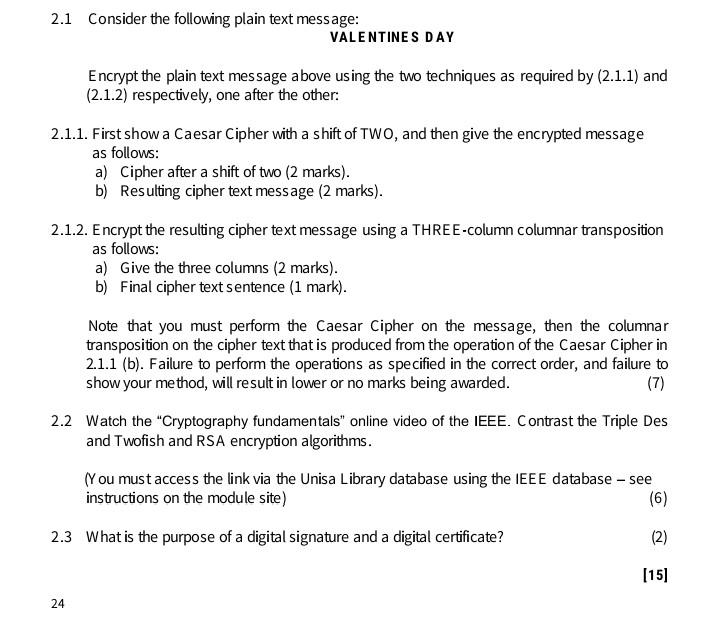 2.1 Consider the following plain text message:

VALENTINES DAY

Encrypt the plain text message above using the two techniques as required by (2.1.1) and (2.1.2) respectively, one after the other:

2.1.1. First show a Caesar Cipher with a shift of TWO, and then give the encrypted message as follows:
a) Cipher after a shift of two (2 marks).
b) Resulting cipher text message (2 marks).

2.1.2. Encrypt the resulting cipher text message using a THREE-column columnar transposition as follows:
a) Give the three columns (2 marks).
b) Final cipher text sentence (1 mark).

Note that you must perform the Caesar Cipher on the message, then the columnar transposition on the cipher text that is produced from the operation of the Caesar Cipher in 2.1.1 (b). Failure to perform the operations as specified in the correct order, and failure to show your method, will result in lower or no marks being awarded. (7)

2.2 Watch the "Cryptography fundamentals" online video of the IEEE. Contrast the Triple Des and Twofish and RSA encryption algorithms.

(You must access the link via the Unisa Library database using the IEEE database – see instructions on the module site) (6)

2.3 What is the purpose of a digital signature and a digital certificate? (2)

[15]

24